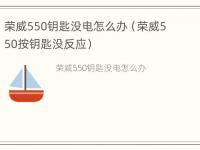 荣威550钥匙没电怎么办（荣威550按钥匙没反应）

荣威550钥匙没电怎么办